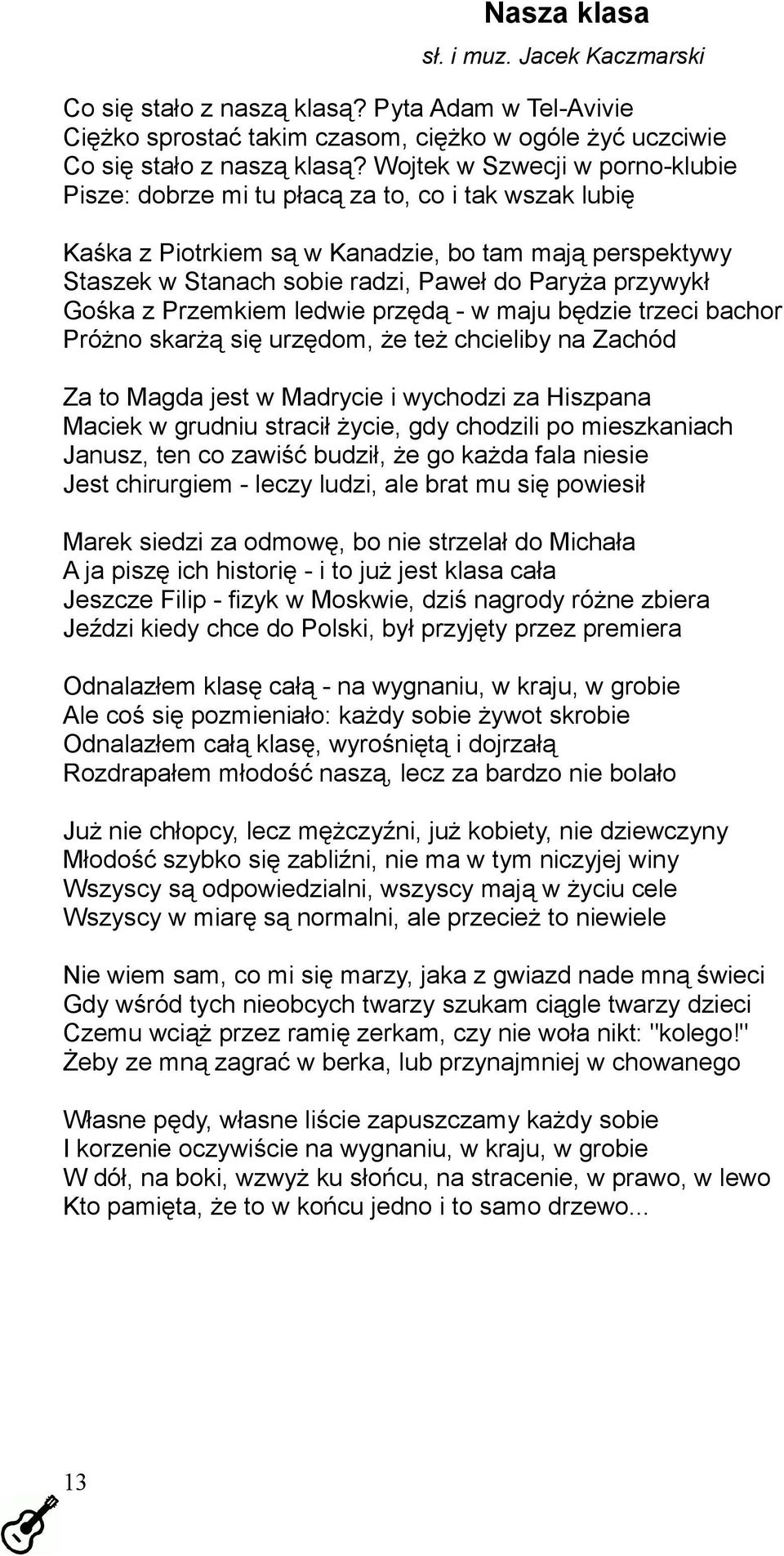 Nasza klasa

sł. i muz. Jacek Kaczmarski

Co się stało z naszą klasą? Pyta Adam w Tel-Avivie
Ciężko sprostać takim czasom, ciężko w ogóle żyć uczciwie
Co się stało z naszą klasą? Wojtek w Szwecji w porno-klubie
Pisze: dobrze mi tu płacą za to, co i tak wszak lubię

Kaśka z Piotrkiem są w Kanadzie, bo tam mają perspektywy
Staszek w Stanach sobie radzi, Paweł do Paryża przywykł
Gośka z Przemkiem ledwie przędą - w maju będzie trzeci bachor
Próżno skarżą się urzędom, że też chcieliby na Zachód

Za to Magda jest w Madrycie i wychodzi za Hiszpana
Maciek w grudniu stracił życie, gdy chodzili po mieszkaniach
Janusz, ten co zawiść budził, że go każda fala niesie
Jest chirurgiem - leczy ludzi, ale brat mu się powiesił

Marek siedzi za odmowę, bo nie strzelał do Michała
A ja piszę ich historię - i to już jest klasa cała
Jeszcze Filip - fizyk w Moskwie, dziś nagrody różne zbiera
Jeździ kiedy chce do Polski, był przyjęty przez premiera

Odnalazłem klasę całą - na wygnaniu, w kraju, w grobie
Ale coś się pozmieniało: każdy sobie żywot skrobie
Odnalazłem całą klasę, wyrośniętą i dojrzałą
Rozdrapałem młodość naszą, lecz za bardzo nie bolało

Już nie chłopcy, lecz mężczyźni, już kobiety, nie dziewczyny
Młodość szybko się zabliźni, nie ma w tym niczyjej winy
Wszyscy są odpowiedzialni, wszyscy mają w życiu cele
Wszyscy w miarę są normalni, ale przecież to niewiele

Nie wiem sam, co mi się marzy, jaka z gwiazd nade mną świeci
Gdy wśród tych nieobcych twarzy szukam ciągle twarzy dzieci
Czemu wciąż przez ramię zerkam, czy nie woła nikt: "kolego!"
Żeby ze mną zagrać w berka, lub przynajmniej w chowanego

Własne pędy, własne liście zapuszczamy każdy sobie
I korzenie oczywiście na wygnaniu, w kraju, w grobie
W dół, na boki, wzwyż ku słońcu, na stracenie, w prawo, w lewo
Kto pamięta, że to w końcu jedno i to samo drzewo...

13